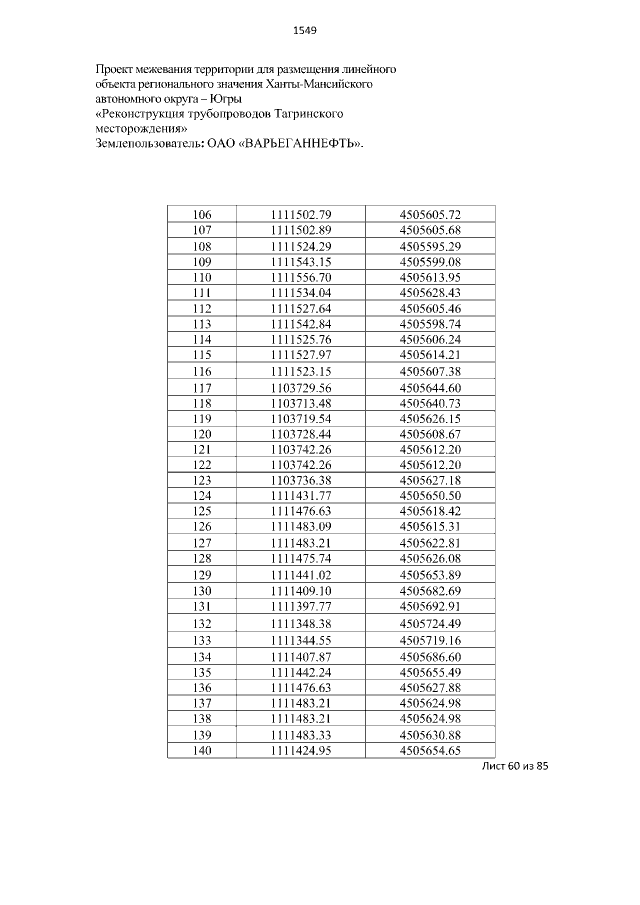 1549

Проект межевания территории для размещения линейного объекта регионального значения Ханты-Мансийского автономного округа – Югры
«Реконструкция трубопроводов Тагринского месторождения»
Землепользователь: ОАО «ВАРЬЕГАННЕФТЬ».

| 106 | 1111502.79 | 4505605.72 |
|---|---|---|
| 107 | 1111502.89 | 4505605.68 |
| 108 | 1111524.29 | 4505595.29 |
| 109 | 1111543.15 | 4505599.08 |
| 110 | 1111556.70 | 4505613.95 |
| 111 | 1111534.04 | 4505628.43 |
| 112 | 1111527.64 | 4505605.46 |
| 113 | 1111542.84 | 4505598.74 |
| 114 | 1111525.76 | 4505606.24 |
| 115 | 1111527.97 | 4505614.21 |
| 116 | 1111523.15 | 4505607.38 |
| 117 | 1103729.56 | 4505644.60 |
| 118 | 1103713.48 | 4505640.73 |
| 119 | 1103719.54 | 4505626.15 |
| 120 | 1103728.44 | 4505608.67 |
| 121 | 1103742.26 | 4505612.20 |
| 122 | 1103742.26 | 4505612.20 |
| 123 | 1103736.38 | 4505627.18 |
| 124 | 1111431.77 | 4505650.50 |
| 125 | 1111476.63 | 4505618.42 |
| 126 | 1111483.09 | 4505615.31 |
| 127 | 1111483.21 | 4505622.81 |
| 128 | 1111475.74 | 4505626.08 |
| 129 | 1111441.02 | 4505653.89 |
| 130 | 1111409.10 | 4505682.69 |
| 131 | 1111397.77 | 4505692.91 |
| 132 | 1111348.38 | 4505724.49 |
| 133 | 1111344.55 | 4505719.16 |
| 134 | 1111407.87 | 4505686.60 |
| 135 | 1111442.24 | 4505655.49 |
| 136 | 1111476.63 | 4505627.88 |
| 137 | 1111483.21 | 4505624.98 |
| 138 | 1111483.21 | 4505624.98 |
| 139 | 1111483.33 | 4505630.88 |
| 140 | 1111424.95 | 4505654.65 |

Лист 60 из 85